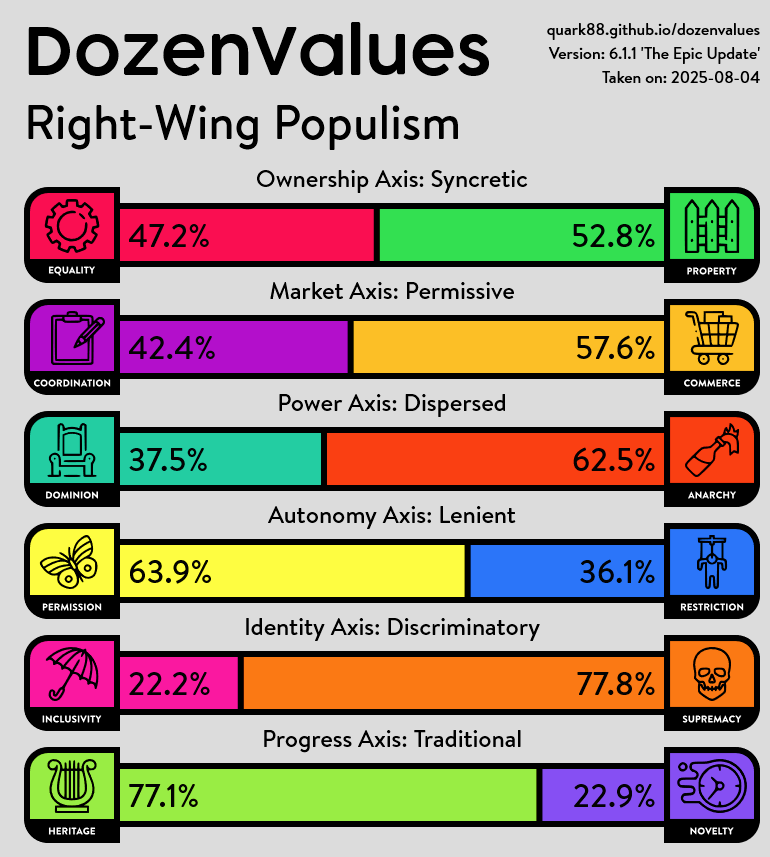 DozenValues

quark88.github.io/dozenvalues
Version: 6.1.1 'The Epic Update'
Taken on: 2025-08-04

Right-Wing Populism

Ownership Axis: Syncretic

EQUALITY 47.2% 52.8% PROPERTY

Market Axis: Permissive

COORDINATION 42.4% 57.6% COMMERCE

Power Axis: Dispersed

DOMINION 37.5% 62.5% ANARCHY

Autonomy Axis: Lenient

PERMISSION 63.9% 36.1% RESTRICTION

Identity Axis: Discriminatory

INCLUSIVITY 22.2% 77.8% SUPREMACY

Progress Axis: Traditional

HERITAGE 77.1% 22.9% NOVELTY